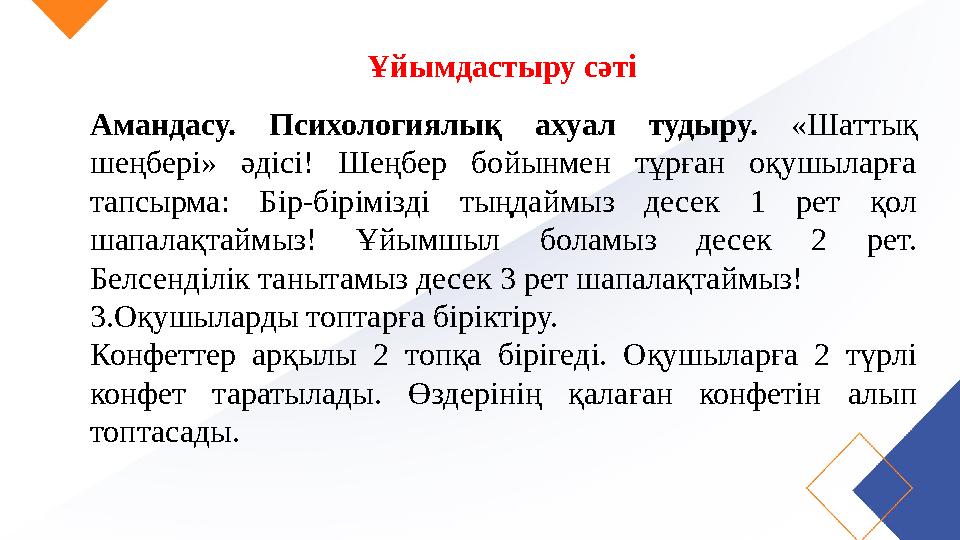 Ұйымдастыру сәті

Амандасу. Психологиялық ахуал тудыру. «Шаттық шеңбері» әдісі! Шеңбер бойынмен тұрған оқушыларға тапсырма: Бір-бірімізді тыңдаймыз десек 1 рет қол шапалақтаймыз! Ұйымшыл боламыз десек 2 рет. Белсенділік танытамыз десек 3 рет шапалақтаймыз!
3.Оқушыларды топтарға біріктіру.
Конфеттер арқылы 2 топқа бірігеді. Оқушыларға 2 түрлі конфет таратылады. Өздерінің қалаған конфетін алып топтасады.